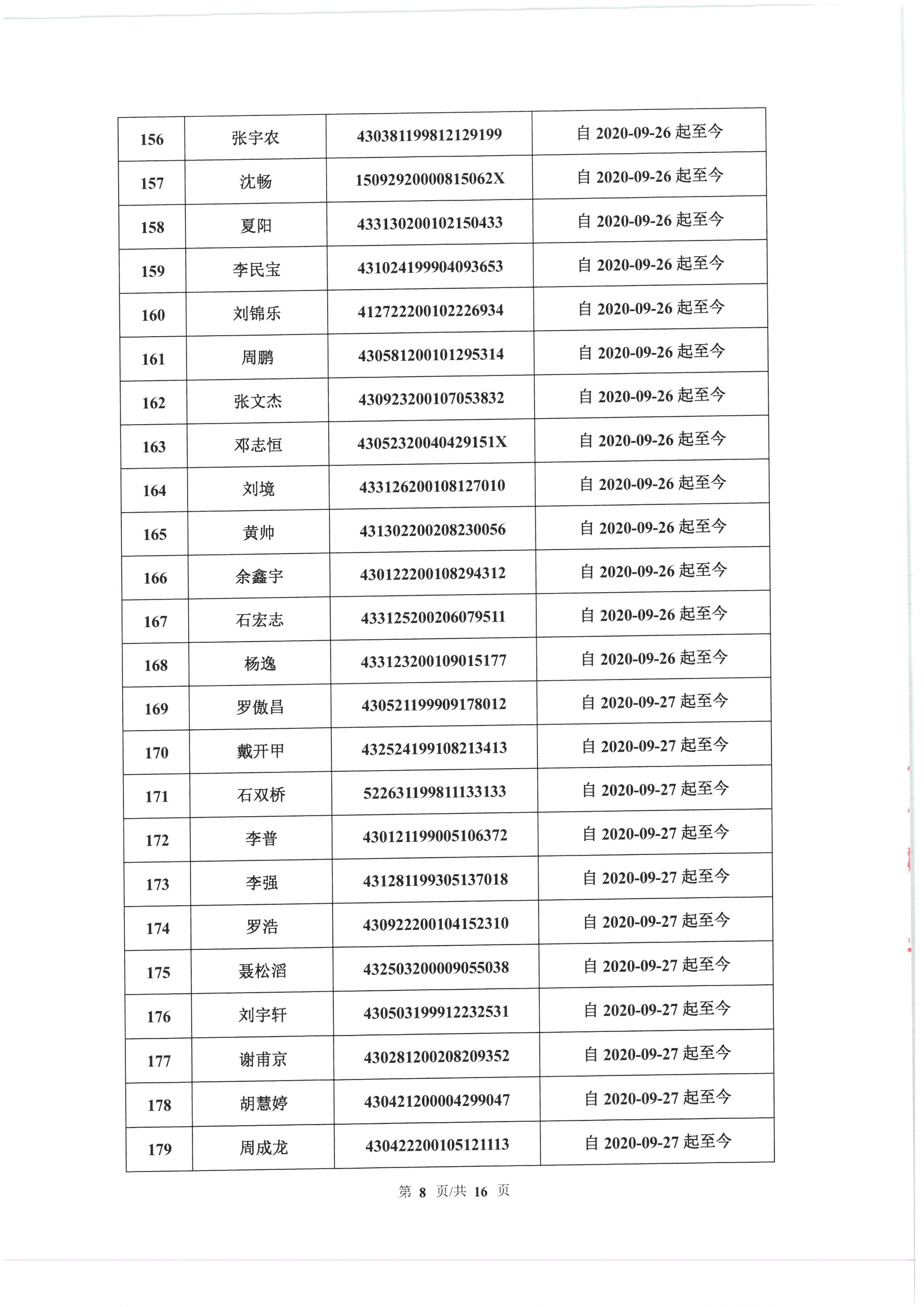 | 156 | 张宇农 | 430381199812129199 | 自 2020-09-26 起至今 |
|---|---|---|---|
| 157 | 沈畅 | 15092920000815062X | 自 2020-09-26 起至今 |
| 158 | 夏阳 | 433130200102150433 | 自 2020-09-26 起至今 |
| 159 | 李民宝 | 431024199904093653 | 自 2020-09-26 起至今 |
| 160 | 刘锦乐 | 412722200102226934 | 自 2020-09-26 起至今 |
| 161 | 周鹏 | 430581200101295314 | 自 2020-09-26 起至今 |
| 162 | 张文杰 | 430923200107053832 | 自 2020-09-26 起至今 |
| 163 | 邓志恒 | 43052320040429151X | 自 2020-09-26 起至今 |
| 164 | 刘境 | 433126200108127010 | 自 2020-09-26 起至今 |
| 165 | 黄帅 | 431302200208230056 | 自 2020-09-26 起至今 |
| 166 | 余鑫宇 | 430122200108294312 | 自 2020-09-26 起至今 |
| 167 | 石宏志 | 433125200206079511 | 自 2020-09-26 起至今 |
| 168 | 杨逸 | 433123200109015177 | 自 2020-09-26 起至今 |
| 169 | 罗傲昌 | 430521199909178012 | 自 2020-09-27 起至今 |
| 170 | 戴开甲 | 432524199108213413 | 自 2020-09-27 起至今 |
| 171 | 石双桥 | 522631199811133133 | 自 2020-09-27 起至今 |
| 172 | 李普 | 430121199005106372 | 自 2020-09-27 起至今 |
| 173 | 李强 | 431281199305137018 | 自 2020-09-27 起至今 |
| 174 | 罗浩 | 430922200104152310 | 自 2020-09-27 起至今 |
| 175 | 聂松滔 | 432503200009055038 | 自 2020-09-27 起至今 |
| 176 | 刘宇轩 | 430503199912232531 | 自 2020-09-27 起至今 |
| 177 | 谢甫京 | 430281200208209352 | 自 2020-09-27 起至今 |
| 178 | 胡慧婷 | 430421200004299047 | 自 2020-09-27 起至今 |
| 179 | 周成龙 | 430422200105121113 | 自 2020-09-27 起至今 |

第 8 页/共 16 页